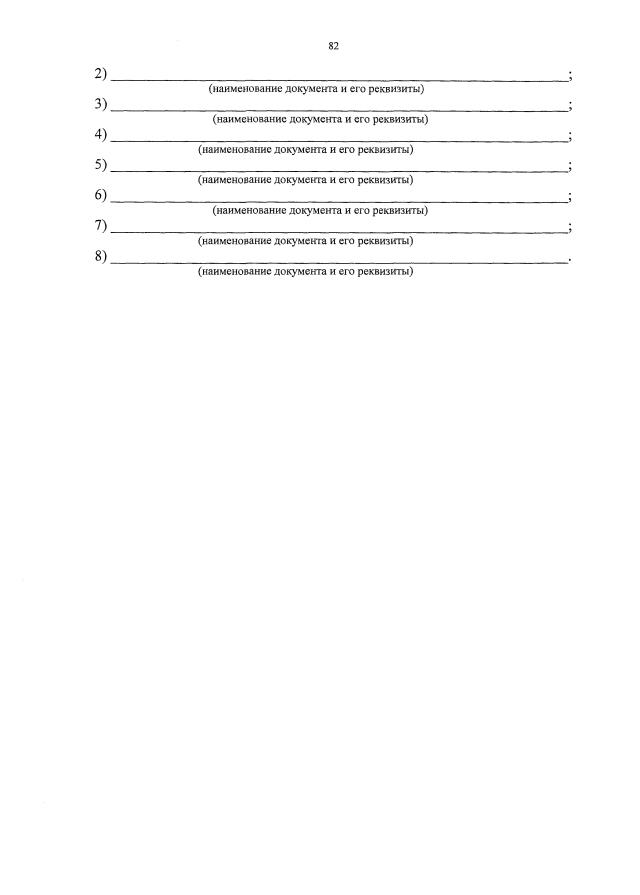 82

2) ____;
(наименование документа и его реквизиты)

3) ____;
(наименование документа и его реквизиты)

4) ____;
(наименование документа и его реквизиты)

5) ____;
(наименование документа и его реквизиты)

6) ____;
(наименование документа и его реквизиты)

7) ____;
(наименование документа и его реквизиты)

8) ____.
(наименование документа и его реквизиты)